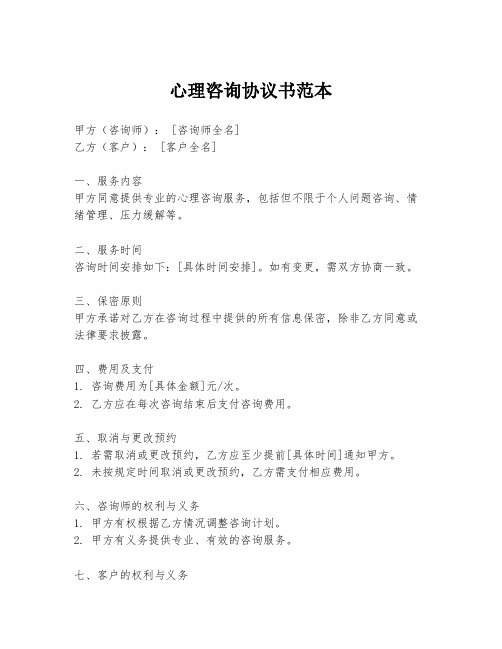 心理咨询协议书范本

甲方（咨询师）：［咨询师全名］
乙方（客户）：［客户全名］

一、服务内容
甲方同意提供专业的心理咨询服务，包括但不限于个人问题咨询、情绪管理、压力缓解等。

二、服务时间
咨询时间安排如下：[具体时间安排]。如有变更，需双方协商一致。

三、保密原则
甲方承诺对乙方在咨询过程中提供的所有信息保密，除非乙方同意或法律要求披露。

四、费用及支付
1. 咨询费用为[具体金额]元/次。
2. 乙方应在每次咨询结束后支付咨询费用。

五、取消与更改预约
1. 若需取消或更改预约，乙方应至少提前[具体时间]通知甲方。
2. 未按规定时间取消或更改预约，乙方需支付相应费用。

六、咨询师的权利与义务
1. 甲方有权根据乙方情况调整咨询计划。
2. 甲方有义务提供专业、有效的咨询服务。

七、客户的权利与义务